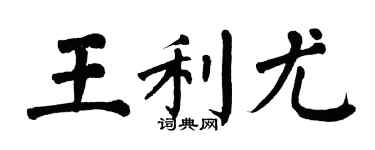 王利尤

词典网